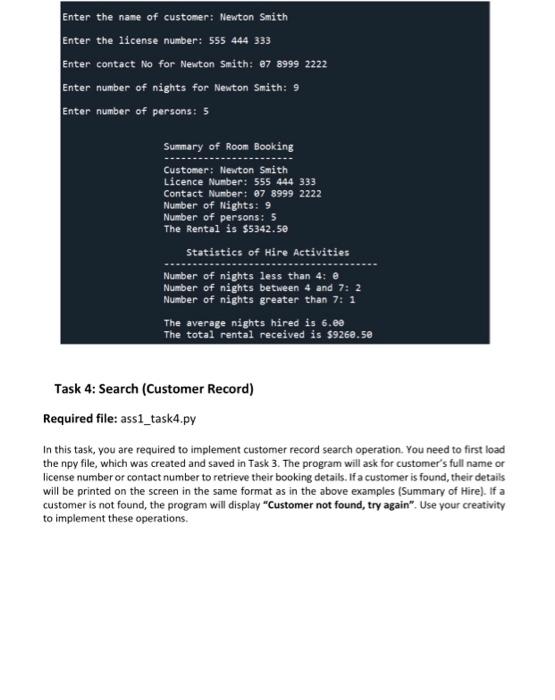 Enter the name of customer: Newton Smith

Enter the license number: 555 444 333

Enter contact No for Newton Smith: 07 8999 2222

Enter number of nights for Newton Smith: 9

Enter number of persons: 5

Summary of Room Booking
----------------------
Customer: Newton Smith
Licence Number: 555 444 333
Contact Number: 07 8999 2222
Number of Nights: 9
Number of persons: 5
The Rental is $5342.50

Statistics of Hire Activities
-------------------------------------
Number of nights less than 4: 0
Number of nights between 4 and 7: 2
Number of nights greater than 7: 1

The average nights hired is 6.00
The total rental received is $9260.50

Task 4: Search (Customer Record)

Required file: ass1_task4.py

In this task, you are required to implement customer record search operation. You need to first load the npy file, which was created and saved in Task 3. The program will ask for customer's full name or license number or contact number to retrieve their booking details. If a customer is found, their details will be printed on the screen in the same format as in the above examples (Summary of Hire). If a customer is not found, the program will display "Customer not found, try again". Use your creativity to implement these operations.